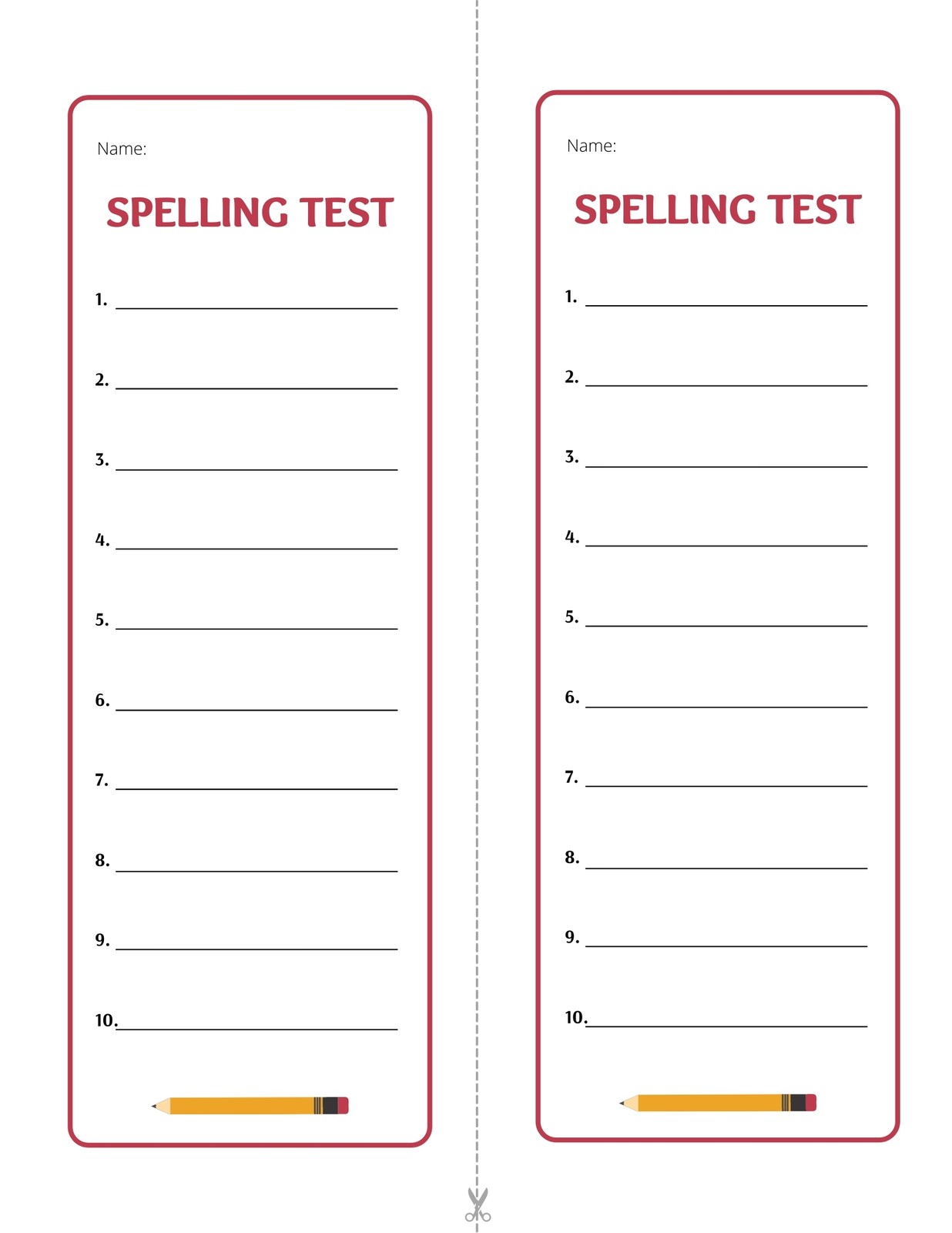 Name:

SPELLING TEST

1. ____

2. ____

3. ____

4. ____

5. ____

6. ____

7. ____

8. ____

9. ____

10. ____

Name:

SPELLING TEST

1. ____

2. ____

3. ____

4. ____

5. ____

6. ____

7. ____

8. ____

9. ____

10. ____